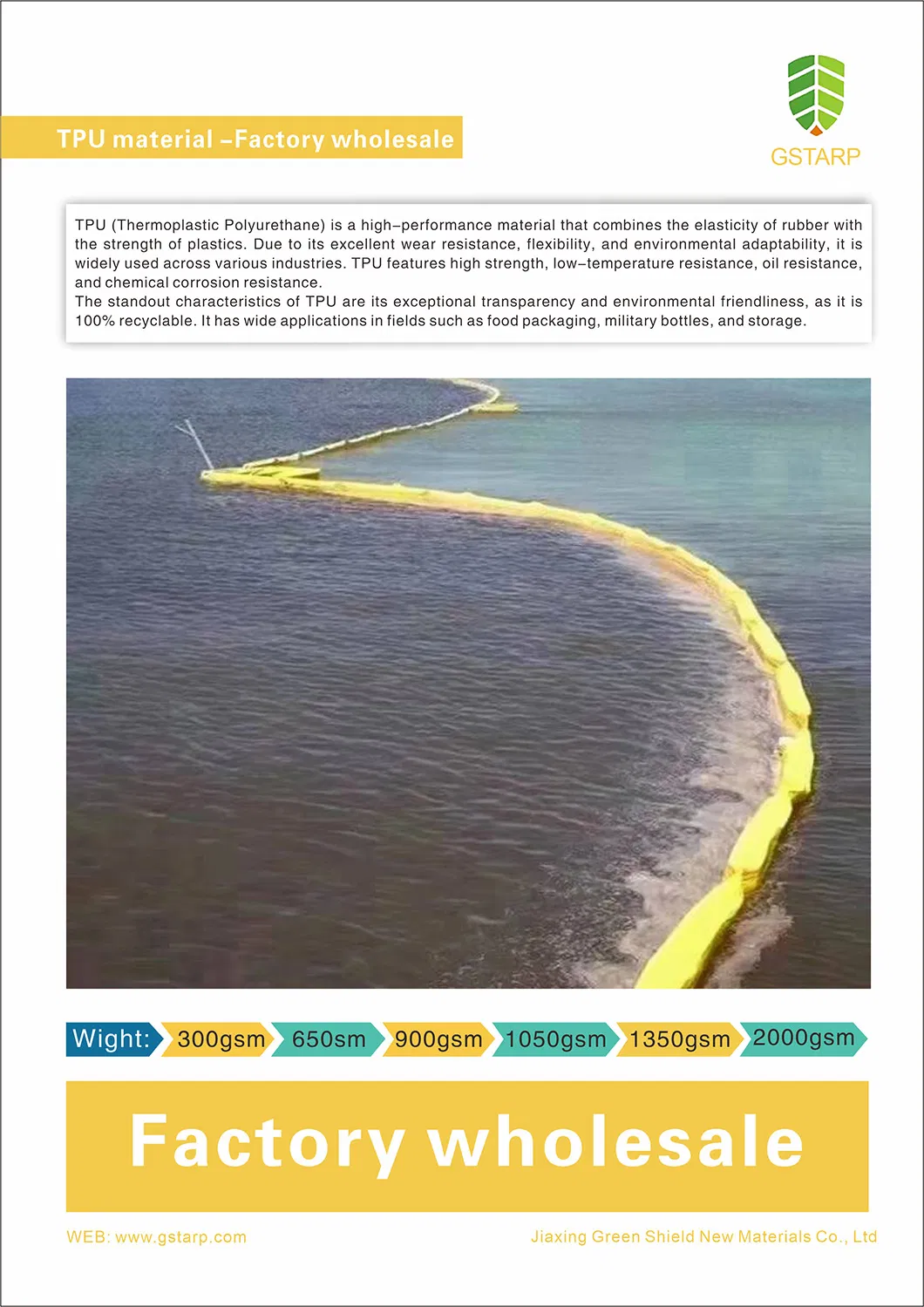 TPU material –Factory wholesale

GSTARP

TPU (Thermoplastic Polyurethane) is a high–performance material that combines the elasticity of rubber with the strength of plastics. Due to its excellent wear resistance, flexibility, and environmental adaptability, it is widely used across various industries. TPU features high strength, low–temperature resistance, oil resistance, and chemical corrosion resistance.
The standout characteristics of TPU are its exceptional transparency and environmental friendliness, as it is 100% recyclable. It has wide applications in fields such as food packaging, military bottles, and storage.

Wight: 300gsm 650sm 900gsm 1050gsm 1350gsm 2000gsm

Factory wholesale

WEB: www.gstarp.com

Jiaxing Green Shield New Materials Co., Ltd